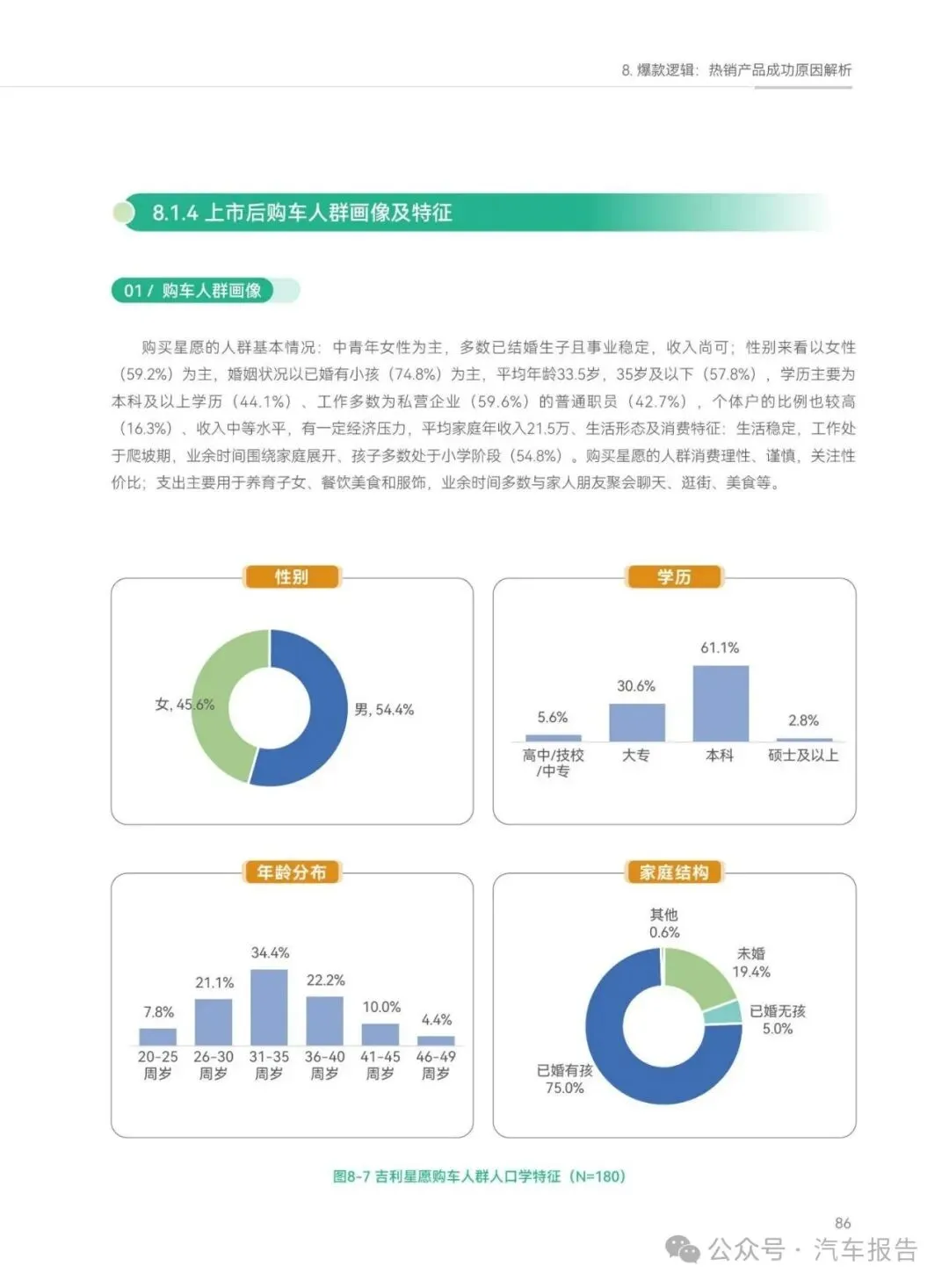 8. 爆款逻辑：热销产品成功原因解析

8.1.4 上市后购车人群画像及特征

01 / 购车人群画像

购买星愿的人群基本情况：中青年女性为主，多数已结婚生子且事业稳定，收入尚可；性别来看以女性（59.2%）为主，婚姻状况以已婚有小孩（74.8%）为主，平均年龄33.5岁，35岁及以下（57.8%），学历主要为本科及以上学历（44.1%）、工作多数为私营企业（59.6%）的普通职员（42.7%），个体户的比例也较高（16.3%）、收入中等水平，有一定经济压力，平均家庭年收入21.5万、生活形态及消费特征：生活稳定，工作处于爬坡期，业余时间围绕家庭展开、孩子多数处于小学阶段（54.8%）。购买星愿的人群消费理性、谨慎，关注性价比；支出主要用于养育子女、餐饮美食和服饰，业余时间多数与家人朋友聚会聊天、逛街、美食等。

性别

女, 45.6%
男, 54.4%

学历

5.6%
30.6%
61.1%
2.8%
高中/技校/中专
大专
本科
硕士及以上

年龄分布

7.8%
21.1%
34.4%
22.2%
10.0%
4.4%
20-25周岁
26-30周岁
31-35周岁
36-40周岁
41-45周岁
46-49周岁

家庭结构

其他 0.6%
未婚 19.4%
已婚无孩 5.0%
已婚有孩 75.0%

图8-7 吉利星愿购车人群人口学特征（N=180）

86

公众号 · 汽车报告